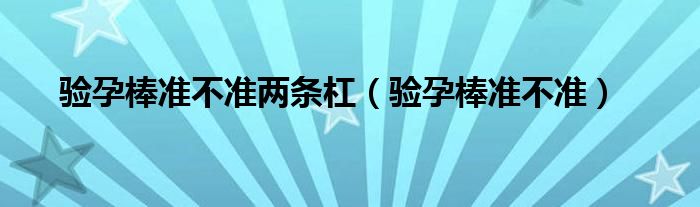 验孕棒准不准两条杠（验孕棒准不准）